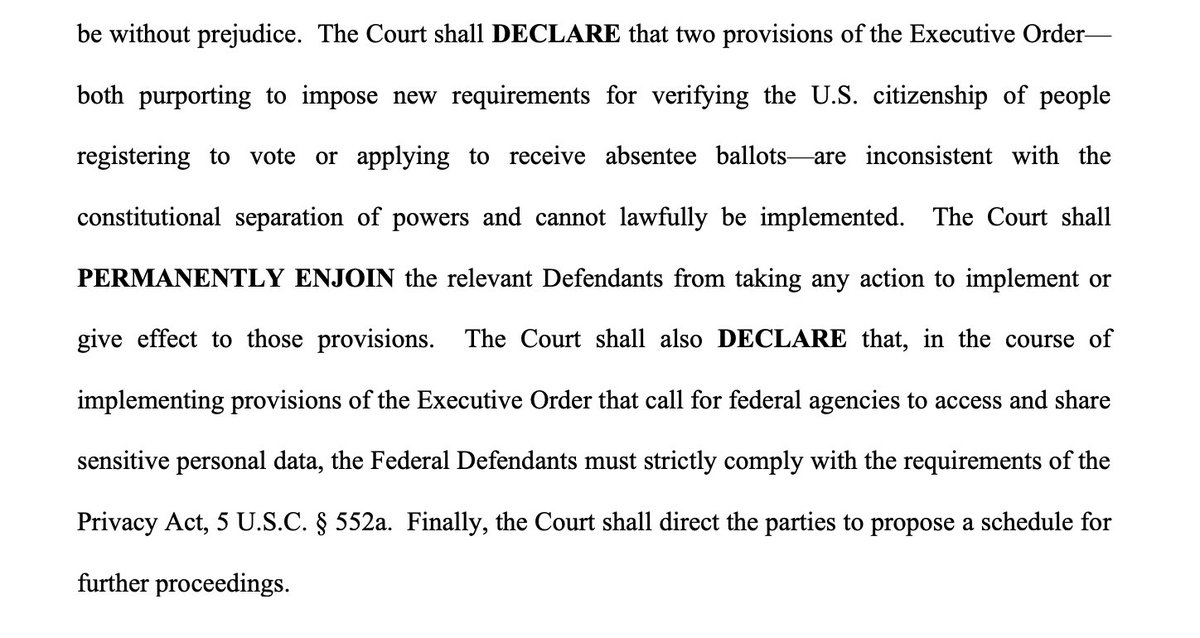 be without prejudice. The Court shall DECLARE that two provisions of the Executive Order—both purporting to impose new requirements for verifying the U.S. citizenship of people registering to vote or applying to receive absentee ballots—are inconsistent with the constitutional separation of powers and cannot lawfully be implemented. The Court shall PERMANENTLY ENJOIN the relevant Defendants from taking any action to implement or give effect to those provisions. The Court shall also DECLARE that, in the course of implementing provisions of the Executive Order that call for federal agencies to access and share sensitive personal data, the Federal Defendants must strictly comply with the requirements of the Privacy Act, 5 U.S.C. § 552a. Finally, the Court shall direct the parties to propose a schedule for further proceedings.